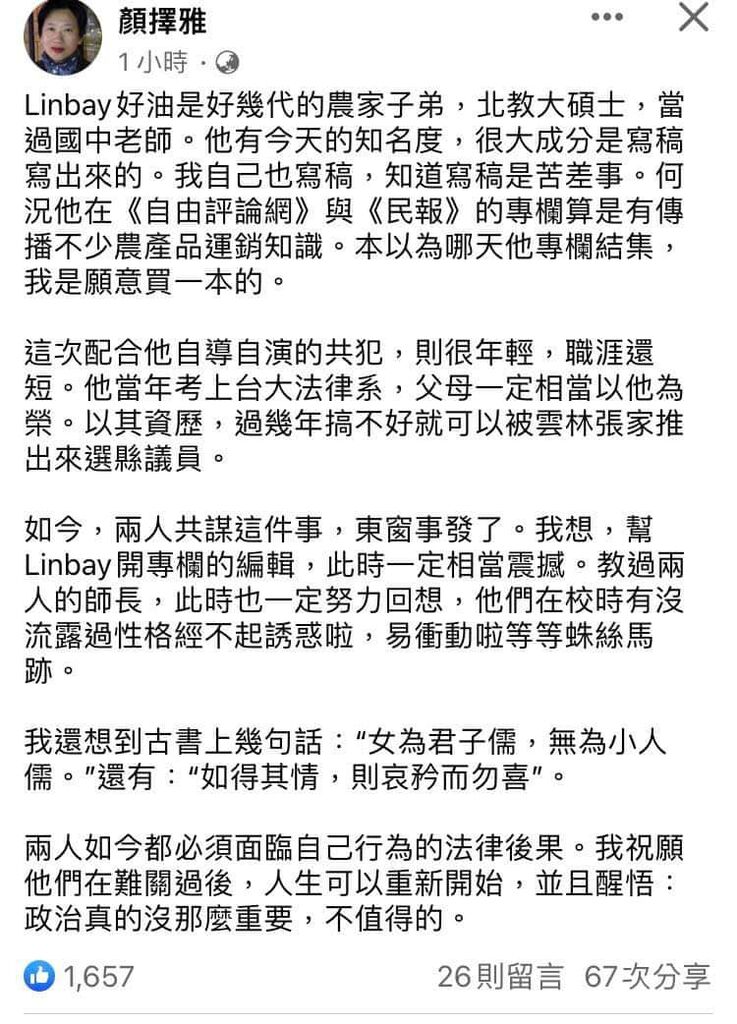 顏擇雅
1 小時 ·

Linbay好油是好幾代的農家子弟，北教大碩士，當過國中老師。他有今天的知名度，很大成分是寫稿寫出來的。我自己也寫稿，知道寫稿是苦差事。何況他在《自由評論網》與《民報》的專欄算是有傳播不少農產品運銷知識。本以為哪天他專欄結集，我是願意買一本的。

這次配合他自導自演的共犯，則很年輕，職涯還短。他當年考上台大法律系，父母一定相當以他為榮。以其資歷，過幾年搞不好就可以被雲林張家推出來選縣議員。

如今，兩人共謀這件事，東窗事發了。我想，幫Linbay開專欄的編輯，此時一定相當震撼。教過兩人的師長，此時也一定努力回想，他們在校時有沒流露過性格經不起誘惑啦，易衝動啦等等蛛絲馬跡。

我還想到古書上幾句話：“女為君子儒，無為小人儒。”還有：“如得其情，則哀矜而勿喜”。

兩人如今都必須面臨自己行為的法律後果。我祝願他們在難關過後，人生可以重新開始，並且醒悟：政治真的沒那麼重要，不值得的。

1,657 26則留言 67次分享